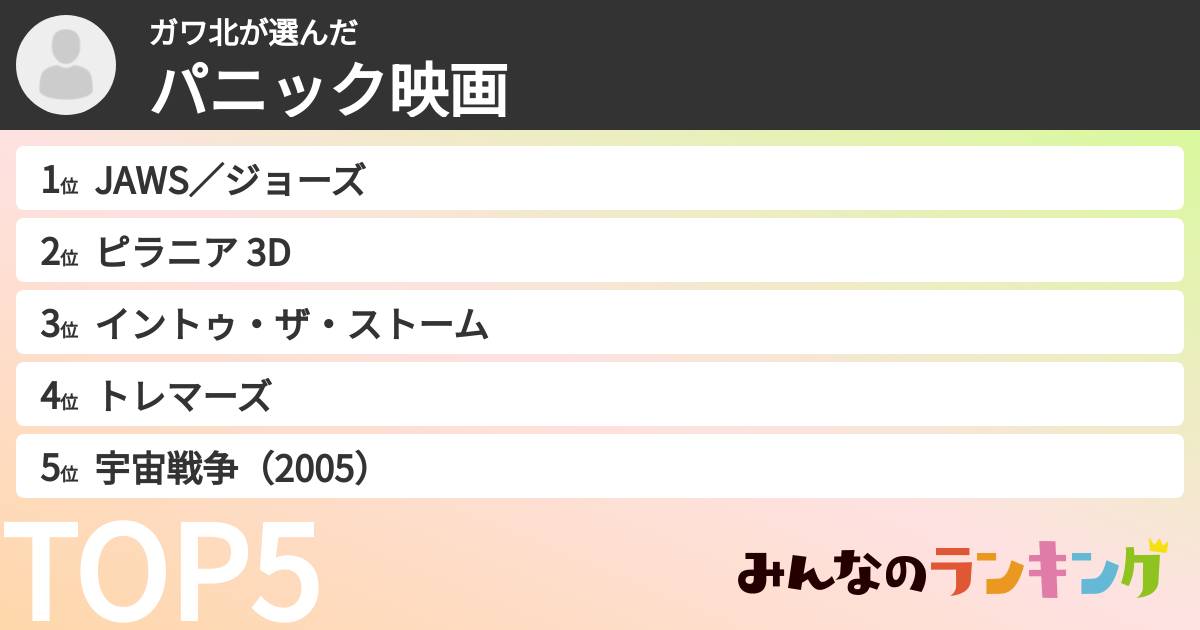 ガワ北が選んだ
パニック映画

1位 JAWS／ジョーズ
2位 ピラニア 3D
3位 イントゥ・ザ・ストーム
4位 トレマーズ
5位 宇宙戦争（2005）

TOP5

みんなのランキング